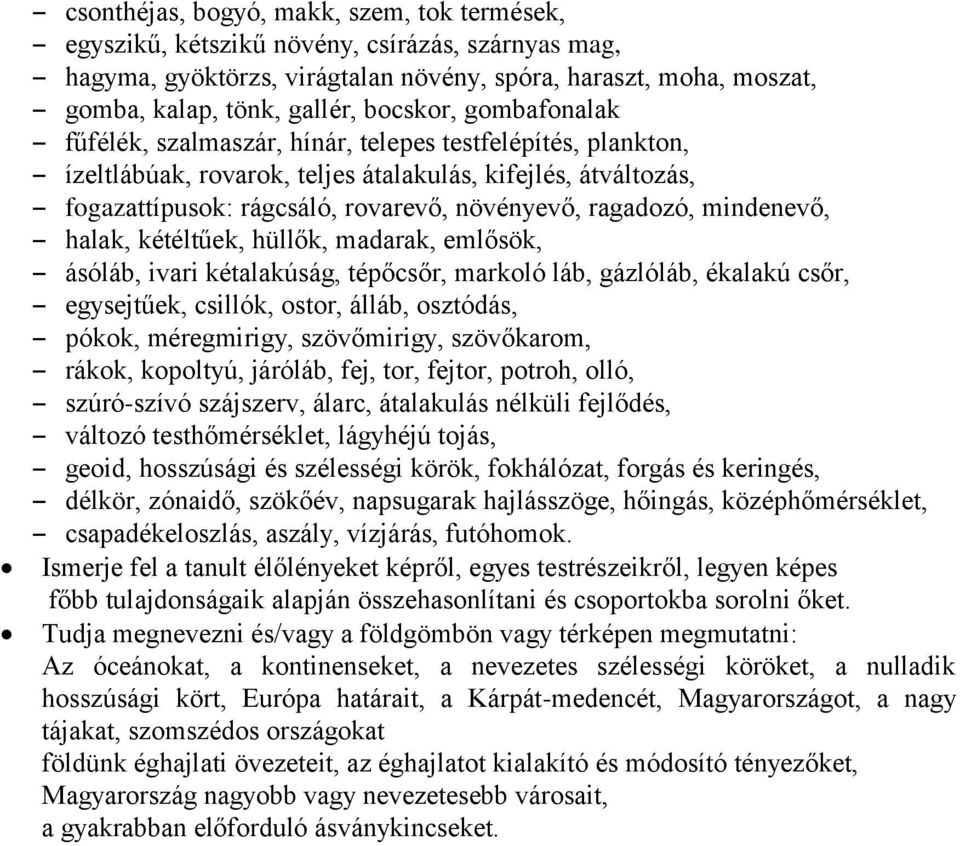 – csonthéjas, bogyó, makk, szem, tok termések,
– egyszikű, kétszikű növény, csírázás, szárnyas mag,
– hagyma, gyöktörzs, virágtalan növény, spóra, haraszt, moha, moszat,
– gomba, kalap, tönk, gallér, bocskor, gombafonalak
– fűfélék, szalmaszár, hínár, telepes testfelépítés, plankton,
– ízeltlábúak, rovarok, teljes átalakulás, kifejlés, átváltozás,
– fogazattípusok: rágcsáló, rovarevő, növényevő, ragadozó, mindenevő,
– halak, kétéltűek, hüllők, madarak, emlősök,
– ásóláb, ivari kétalakúság, tépőcsőr, markoló láb, gázlóláb, ékalakú csőr,
– egysejtűek, csillók, ostor, álláb, osztódás,
– pókok, méregmirigy, szövőmirigy, szövőkarom,
– rákok, kopoltyú, járóláb, fej, tor, fejtor, potroh, olló,
– szúró-szívó szájszerv, álarc, átalakulás nélküli fejlődés,
– változó testhőmérséklet, lágyhéjú tojás,
– geoid, hosszúsági és szélességi körök, fokhálózat, forgás és keringés,
– délkör, zónaidő, szökőév, napsugarak hajlásszöge, hőingás, középhőmérséklet,
– csapadékeloszlás, aszály, vízjárás, futóhomok.
• Ismerje fel a tanult élőlényeket képről, egyes testrészeikről, legyen képes főbb tulajdonságaik alapján összehasonlítani és csoportokba sorolni őket.
• Tudja megnevezni és/vagy a földgömbön vagy térképen megmutatni:
Az óceánokat, a kontinenseket, a nevezetes szélességi köröket, a nulladik hosszúsági kört, Európa határait, a Kárpát-medencét, Magyarországot, a nagy tájakat, szomszédos országokat
földünk éghajlati övezeteit, az éghajlatot kialakító és módosító tényezőket,
Magyarország nagyobb vagy nevezetesebb városait,
a gyakrabban előforduló ásványkincseket.